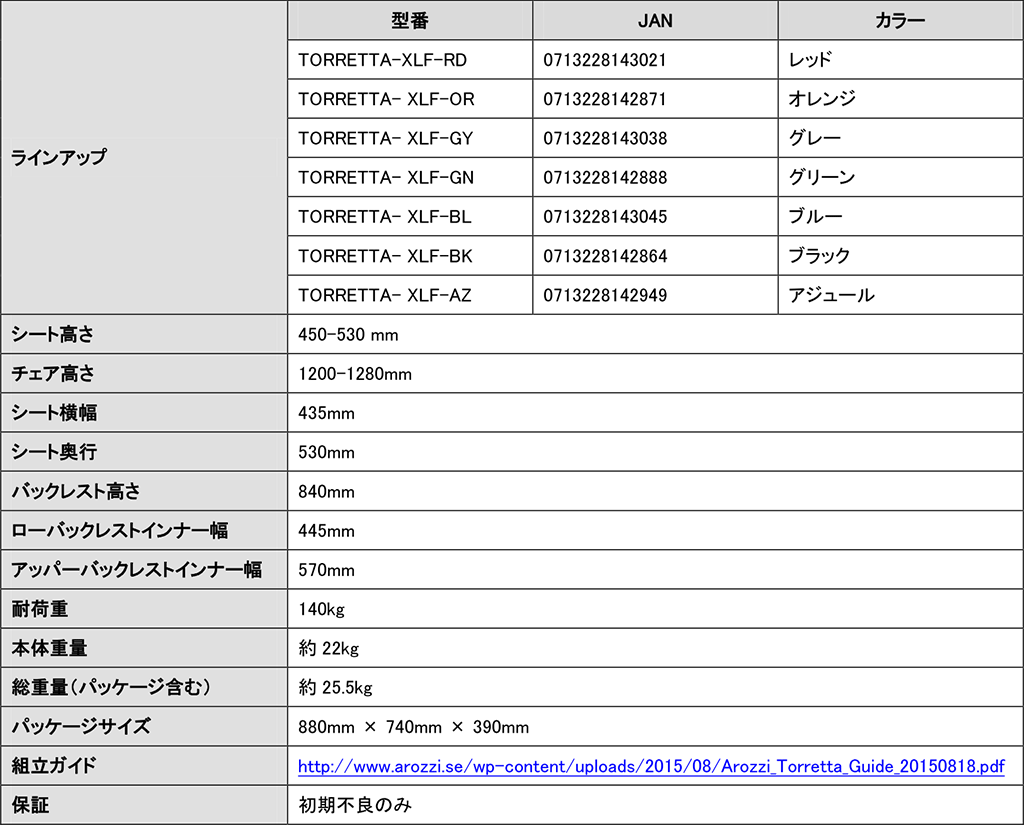 | | 型番 | JAN | カラー |
|---|---|---|---|
| ラインアップ | TORRETTA-XLF-RD | 0713228143021 | レッド |
| | TORRETTA- XLF-OR | 0713228142871 | オレンジ |
| | TORRETTA- XLF-GY | 0713228143038 | グレー |
| | TORRETTA- XLF-GN | 0713228142888 | グリーン |
| | TORRETTA- XLF-BL | 0713228143045 | ブルー |
| | TORRETTA- XLF-BK | 0713228142864 | ブラック |
| | TORRETTA- XLF-AZ | 0713228142949 | アジュール |
| シート高さ | 450-530 mm | | |
| チェア高さ | 1200-1280mm | | |
| シート横幅 | 435mm | | |
| シート奥行 | 530mm | | |
| バックレスト高さ | 840mm | | |
| ローバックレストインナー幅 | 445mm | | |
| アッパーバックレストインナー幅 | 570mm | | |
| 耐荷重 | 140kg | | |
| 本体重量 | 約 22kg | | |
| 総重量(パッケージ含む) | 約 25.5kg | | |
| パッケージサイズ | 880mm × 740mm × 390mm | | |
| 組立ガイド | http://www.arozzi.se/wp-content/uploads/2015/08/Arozzi_Torretta_Guide_20150818.pdf | | |
| 保証 | 初期不良のみ | | |